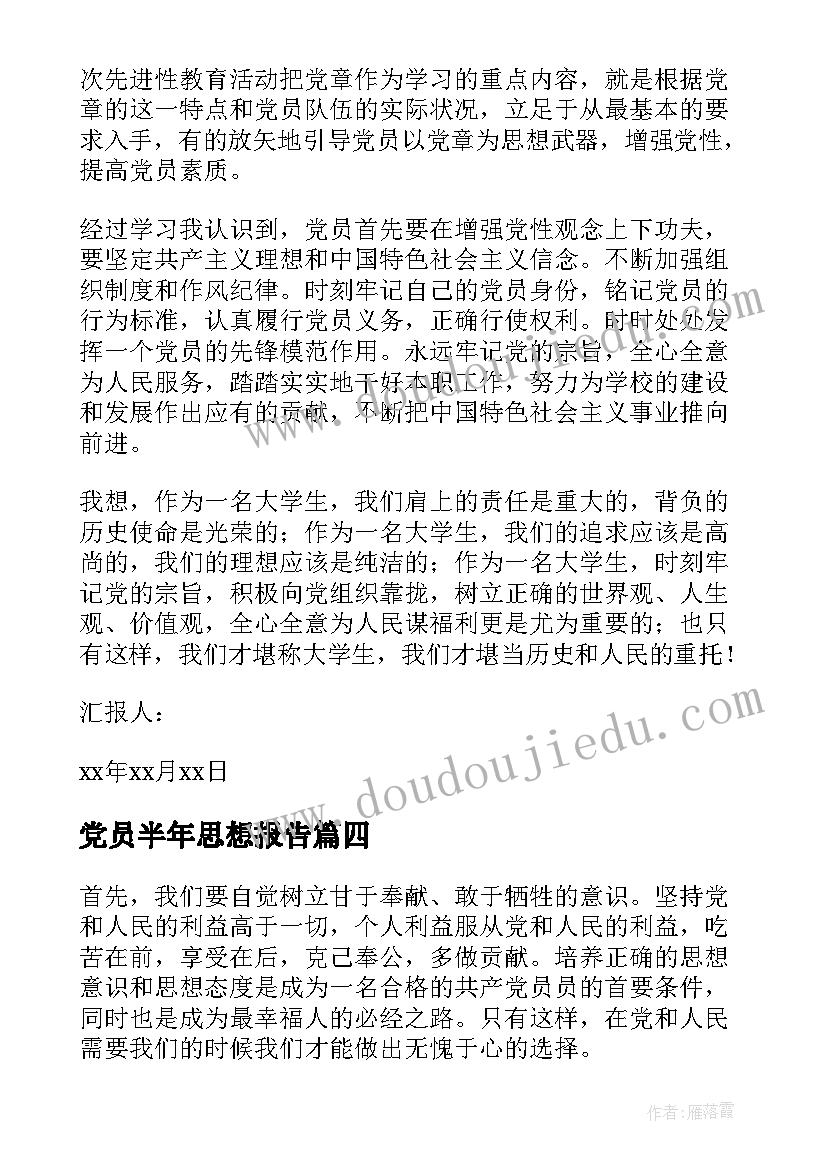 次先进性教育活动把党章作为学习的重点内容，就是根据党章的这一特点和党员队伍的实际状况，立足于从最基本的要求入手，有的放矢地引导党员以党章为思想武器，增强党性，提高党员素质。

经过学习我认识到，党员首先要在增强党性观念上下功夫，要坚定共产主义理想和中国特色社会主义信念。不断加强组织制度和作风纪律。时刻牢记自己的党员身份，铭记党员的行为标准，认真履行党员义务，正确行使权利。时时处处发挥一个党员的先锋模范作用。永远牢记党的宗旨，全心全意为人民服务，踏踏实实地干好本职工作，努力为学校的建设和发展作出应有的贡献，不断把中国特色社会主义事业推向前进。

我想，作为一名大学生，我们肩上的责任是重大的，背负的历史使命是光荣的；作为一名大学生，我们的追求应该是高尚的，我们的理想应该是纯洁的；作为一名大学生，时刻牢记党的宗旨，积极向党组织靠拢，树立正确的世界观、人生观、价值观，全心全意为人民谋福利更是尤为重要的；也只有这样，我们才堪称大学生，我们才堪当历史和人民的重托！

汇报人：

xx年xx月xx日

www.doudoujiedu.com

党员半年思想报告篇四

首先，我们要自觉树立甘于奉献、敢于牺牲的意识。坚持党和人民的利益高于一切，个人利益服从党和人民的利益，吃苦在前，享受在后，克己奉公，多做贡献。培养正确的思想意识和思想态度是成为一名合格的共产党员员的首要条件，同时也是成为最幸福人的必经之路。只有这样，在党和人民需要我们的时候我们才能做出无愧于心的选择。

作者：雁落霞